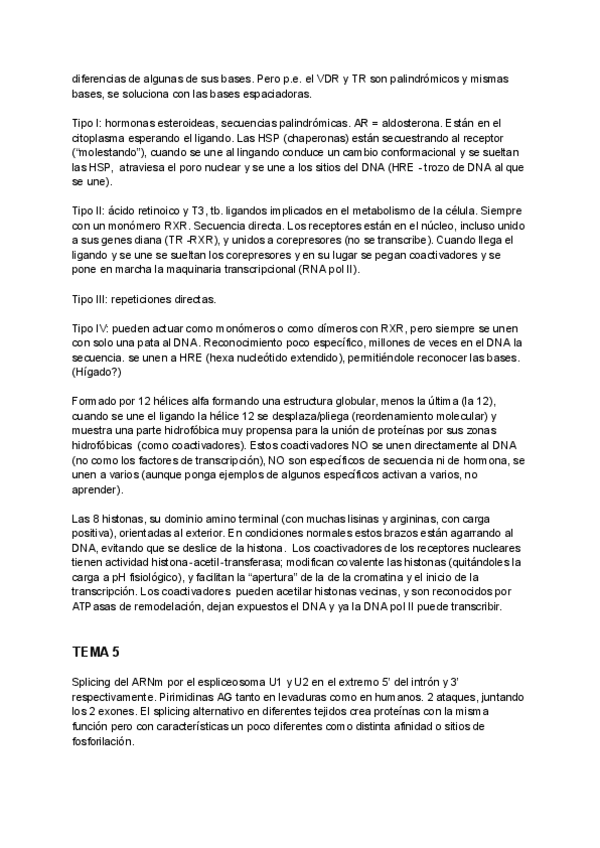 diferencias de algunas de sus bases. Pero p.e. el VDR y TR son palindrómicos y mismas bases, se soluciona con las bases espaciadoras.

Tipo I: hormonas esteroideas, secuencias palindrómicas. AR = aldosterona. Están en el citoplasma esperando el ligando. Las HSP (chaperonas) están secuestrando al receptor ("molestando"), cuando se une al lingando conduce un cambio conformacional y se sueltan las HSP, atraviesa el poro nuclear y se une a los sitios del DNA (HRE - trozo de DNA al que se une).

Tipo II: ácido retinoico y T3, tb. ligandos implicados en el metabolismo de la célula. Siempre con un monómero RXR. Secuencia directa. Los receptores están en el núcleo, incluso unido a sus genes diana (TR -RXR), y unidos a corepresores (no se transcribe). Cuando llega el ligando y se une se sueltan los corepresores y en su lugar se pegan coactivadores y se pone en marcha la maquinaria transcripcional (RNA pol II).

Tipo III: repeticiones directas.

Tipo IV: pueden actuar como monómeros o como dímeros con RXR, pero siempre se unen con solo una pata al DNA. Reconocimiento poco específico, millones de veces en el DNA la secuencia. se unen a HRE (hexa nucleótido extendido), permitiéndole reconocer las bases. (Hígado?)

Formado por 12 hélices alfa formando una estructura globular, menos la última (la 12), cuando se une el ligando la hélice 12 se desplaza/pliega (reordenamiento molecular) y muestra una parte hidrofóbica muy propensa para la unión de proteínas por sus zonas hidrofóbicas (como coactivadores). Estos coactivadores NO se unen directamente al DNA (no como los factores de transcripción), NO son específicos de secuencia ni de hormona, se unen a varios (aunque ponga ejemplos de algunos específicos activan a varios, no aprender).

Las 8 histonas, su dominio amino terminal (con muchas lisinas y argininas, con carga positiva), orientadas al exterior. En condiciones normales estos brazos están agarrando al DNA, evitando que se deslice de la histona. Los coactivadores de los receptores nucleares tienen actividad histona-acetil-transferasa; modifican covalente las histonas (quitándoles la carga a pH fisiológico), y facilitan la "apertura" de la de la cromatina y el inicio de la transcripción. Los coactivadores pueden acetilar histonas vecinas, y son reconocidos por ATPasas de remodelación, dejan expuestos el DNA y ya la DNA pol II puede transcribir.

TEMA 5

Splicing del ARNm por el espliceosoma U1 y U2 en el extremo 5' del intrón y 3' respectivamente. Pirimidinas AG tanto en levaduras como en humanos. 2 ataques, juntando los 2 exones. El splicing alternativo en diferentes tejidos crea proteínas con la misma función pero con características un poco diferentes como distinta afinidad o sitios de fosforilación.